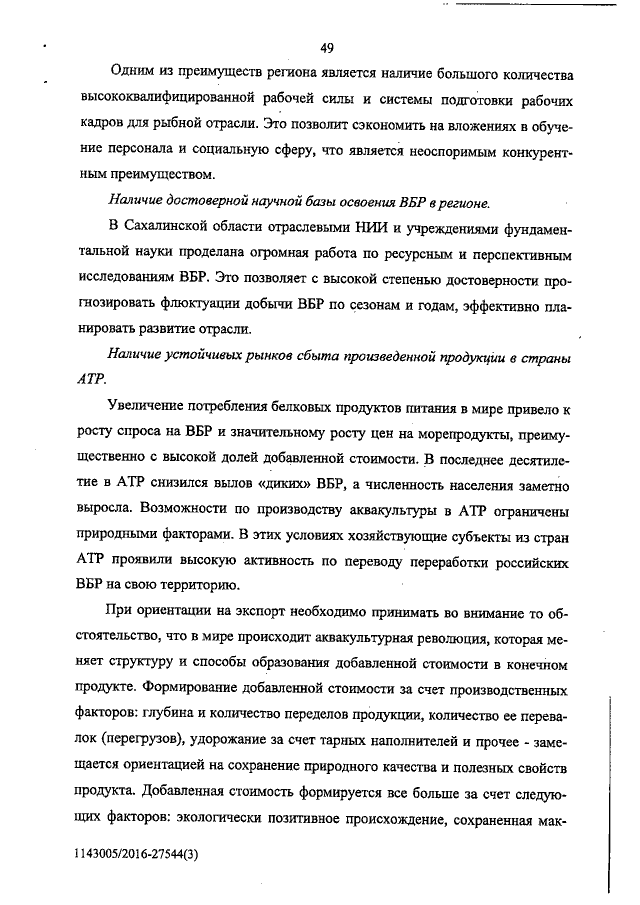 49

Одним из преимуществ региона является наличие большого количества высококвалифицированной рабочей силы и системы подготовки рабочих кадров для рыбной отрасли. Это позволит сэкономить на вложениях в обучение персонала и социальную сферу, что является неоспоримым конкурентным преимуществом.

Наличие достоверной научной базы освоения ВБР в регионе.

В Сахалинской области отраслевыми НИИ и учреждениями фундаментальной науки проделана огромная работа по ресурсным и перспективным исследованиям ВБР. Это позволяет с высокой степенью достоверности прогнозировать флюктуации добычи ВБР по сезонам и годам, эффективно планировать развитие отрасли.

Наличие устойчивых рынков сбыта произведенной продукции в страны АТР.

Увеличение потребления белковых продуктов питания в мире привело к росту спроса на ВБР и значительному росту цен на морепродукты, преимущественно с высокой долей добавленной стоимости. В последнее десятилетие в АТР снизился вылов «диких» ВБР, а численность населения заметно выросла. Возможности по производству аквакультуры в АТР ограничены природными факторами. В этих условиях хозяйствующие субъекты из стран АТР проявили высокую активность по переводу переработки российских ВБР на свою территорию.

При ориентации на экспорт необходимо принимать во внимание то обстоятельство, что в мире происходит аквакультурная революция, которая меняет структуру и способы образования добавленной стоимости в конечном продукте. Формирование добавленной стоимости за счет производственных факторов: глубина и количество переделов продукции, количество ее перевалок (перегрузов), удорожание за счет тарных наполнителей и прочее - замещается ориентацией на сохранение природного качества и полезных свойств продукта. Добавленная стоимость формируется все больше за счет следующих факторов: экологически позитивное происхождение, сохраненная мак-

1143005/2016-27544(3)